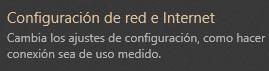 Configuración de red e Internet

Cambia los ajustes de configuración, como hacer conexión sea de uso medido.